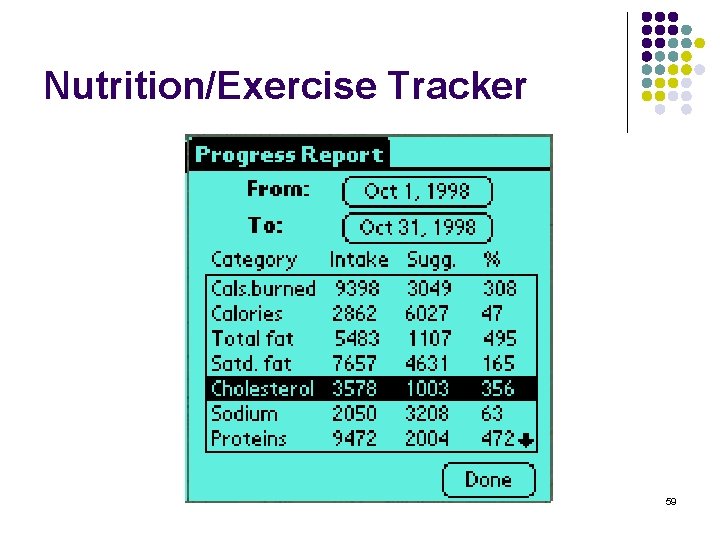 Nutrition/Exercise Tracker

Progress Report

From: Oct 1, 1998

To: Oct 31, 1998

| Category | Intake | Sugg. | % |
|---|---|---|---|
| Cals.burned | 9398 | 3049 | 308 |
| Calories | 2862 | 6027 | 47 |
| Total fat | 5483 | 1107 | 495 |
| Satd. fat | 7657 | 4631 | 165 |
| Cholesterol | 3578 | 1003 | 356 |
| Sodium | 2050 | 3208 | 63 |
| Proteins | 9472 | 2004 | 472 |

Done

59